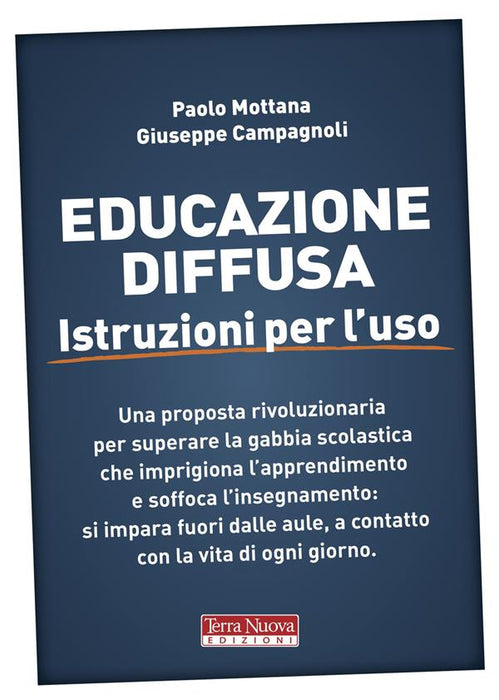 Paolo Mottana
Giuseppe Campagnoli

EDUCAZIONE DIFFUSA
Istruzioni per l'uso

Una proposta rivoluzionaria per superare la gabbia scolastica che imprigiona l'apprendimento e soffoca l'insegnamento: si impara fuori dalle aule, a contatto con la vita di ogni giorno.

Terra Nuova
EDIZIONI